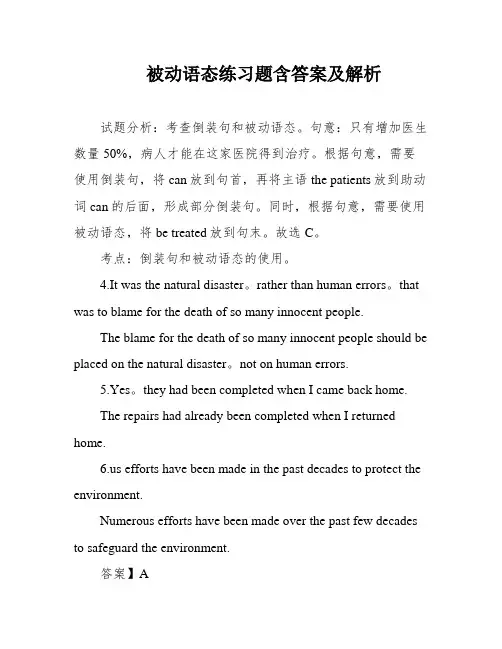 被动语态练习题含答案及解析

试题分析：考查倒装句和被动语态。句意：只有增加医生数量 50%，病人才能在这家医院得到治疗。根据句意，需要使用倒装句，将 can 放到句首，再将主语 the patients 放到助动词 can 的后面，形成部分倒装句。同时，根据句意，需要使用被动语态，将 be treated 放到句末。故选 C。

考点：倒装句和被动语态的使用。

4.It was the natural disaster。rather than human errors。that was to blame for the death of so many innocent people.

The blame for the death of so many innocent people should be placed on the natural disaster。not on human errors.

5.Yes。they had been completed when I came back home.

The repairs had already been completed when I returned home.

6.us efforts have been made in the past decades to protect the environment.

Numerous efforts have been made over the past few decades to safeguard the environment.

答案】A